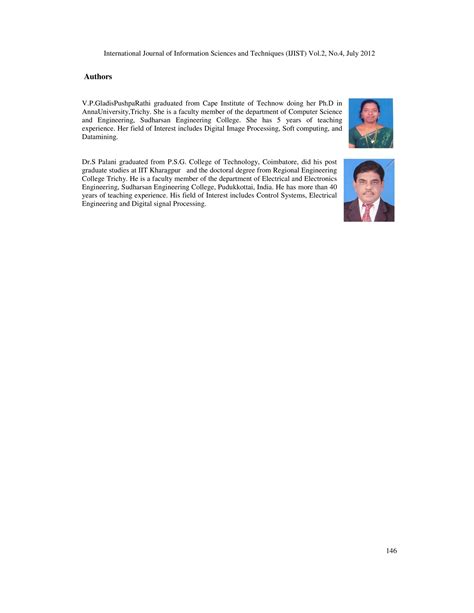 International Journal of Information Sciences and Techniques (IJIST) Vol.2, No.4, July 2012

Authors

V.P.GladisPushpaRathi graduated from Cape Institute of Technow doing her Ph.D in AnnaUniversity,Trichy. She is a faculty member of the department of Computer Science and Engineering, Sudharsan Engineering College. She has 5 years of teaching experience. Her field of Interest includes Digital Image Processing, Soft computing, and Datamining.

Dr.S Palani graduated from P.S.G. College of Technology, Coimbatore, did his post graduate studies at IIT Kharagpur and the doctoral degree from Regional Engineering College Trichy. He is a faculty member of the department of Electrical and Electronics Engineering, Sudharsan Engineering College, Pudukkottai, India. He has more than 40 years of teaching experience. His field of Interest includes Control Systems, Electrical Engineering and Digital signal Processing.

146